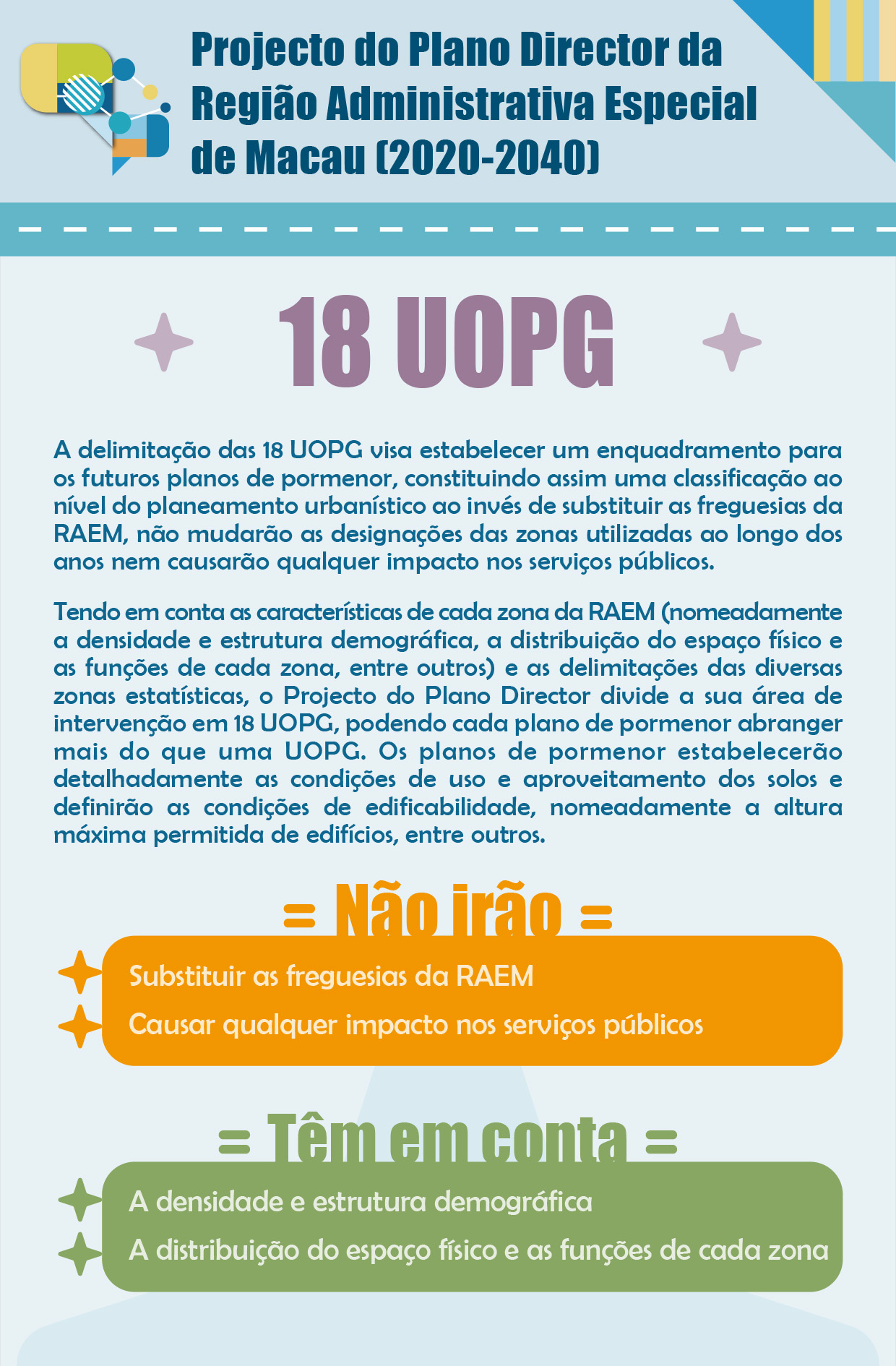 Projecto do Plano Director da Região Administrativa Especial de Macau (2020-2040)

18 UOPG

A delimitação das 18 UOPG visa estabelecer um enquadramento para os futuros planos de pormenor, constituindo assim uma classificação ao nível do planeamento urbanístico ao invés de substituir as freguesias da RAEM, não mudarão as designações das zonas utilizadas ao longo dos anos nem causarão qualquer impacto nos serviços públicos.

Tendo em conta as características de cada zona da RAEM (nomeadamente a densidade e estrutura demográfica, a distribuição do espaço físico e as funções de cada zona, entre outros) e as delimitações das diversas zonas estatísticas, o Projecto do Plano Director divide a sua área de intervenção em 18 UOPG, podendo cada plano de pormenor abranger mais do que uma UOPG. Os planos de pormenor estabelecerão detalhadamente as condições de uso e aproveitamento dos solos e definirão as condições de edificabilidade, nomeadamente a altura máxima permitida de edifícios, entre outros.

= Não irão =

Substituir as freguesias da RAEM
Causar qualquer impacto nos serviços públicos

= Têm em conta =

A densidade e estrutura demográfica
A distribuição do espaço físico e as funções de cada zona